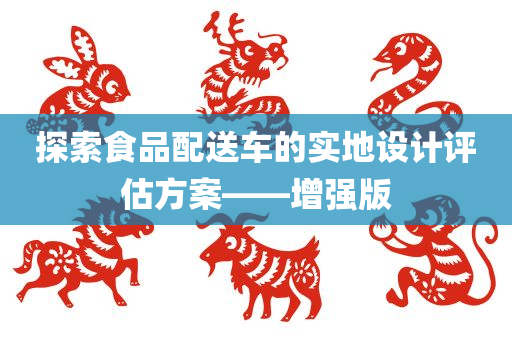 探索食品配送车的实地设计评估方案——增强版